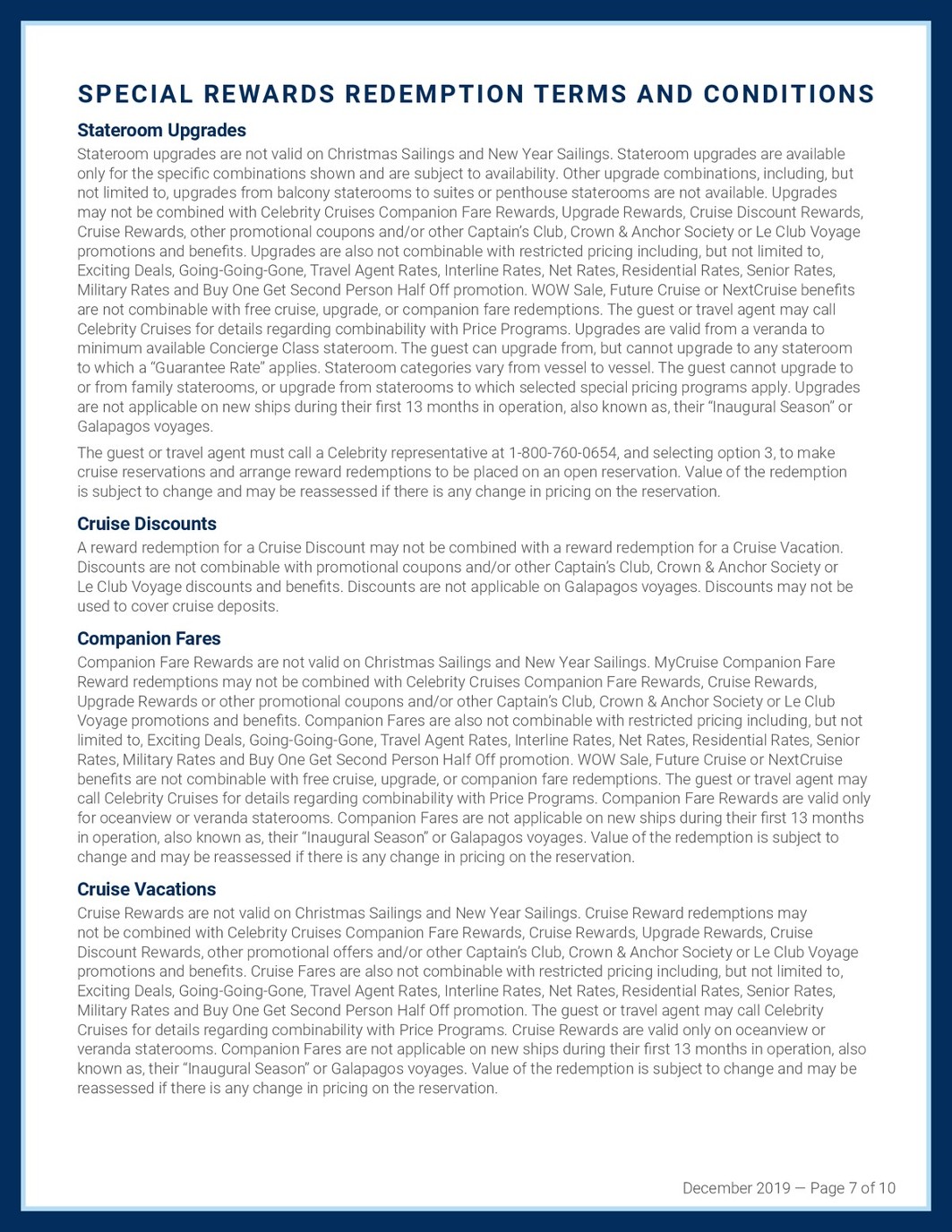 SPECIAL REWARDS REDEMPTION TERMS AND CONDITIONS

Stateroom Upgrades

Stateroom upgrades are not valid on Christmas Sailings and New Year Sailings. Stateroom upgrades are available only for the specific combinations shown and are subject to availability. Other upgrade combinations, including, but not limited to, upgrades from balcony staterooms to suites or penthouse staterooms are not available. Upgrades may not be combined with Celebrity Cruises Companion Fare Rewards, Upgrade Rewards, Cruise Discount Rewards, Cruise Rewards, other promotional coupons and/or other Captain's Club, Crown & Anchor Society or Le Club Voyage promotions and benefits. Upgrades are also not combinable with restricted pricing including, but not limited to, Exciting Deals, Going-Going-Gone, Travel Agent Rates, Interline Rates, Net Rates, Residential Rates, Senior Rates, Military Rates and Buy One Get Second Person Half Off promotion. WOW Sale, Future Cruise or NextCruise benefits are not combinable with free cruise, upgrade, or companion fare redemptions. The guest or travel agent may call Celebrity Cruises for details regarding combinability with Price Programs. Upgrades are valid from a veranda to minimum available Concierge Class stateroom. The guest can upgrade from, but cannot upgrade to any stateroom to which a "Guarantee Rate" applies. Stateroom categories vary from vessel to vessel. The guest cannot upgrade to or from family staterooms, or upgrade from staterooms to which selected special pricing programs apply. Upgrades are not applicable on new ships during their first 13 months in operation, also known as, their "Inaugural Season" or Galapagos voyages.

The guest or travel agent must call a Celebrity representative at 1-800-760-0654, and selecting option 3, to make cruise reservations and arrange reward redemptions to be placed on an open reservation. Value of the redemption is subject to change and may be reassessed if there is any change in pricing on the reservation.

Cruise Discounts

A reward redemption for a Cruise Discount may not be combined with a reward redemption for a Cruise Vacation. Discounts are not combinable with promotional coupons and/or other Captain's Club, Crown & Anchor Society or Le Club Voyage discounts and benefits. Discounts are not applicable on Galapagos voyages. Discounts may not be used to cover cruise deposits.

Companion Fares

Companion Fare Rewards are not valid on Christmas Sailings and New Year Sailings. MyCruise Companion Fare Reward redemptions may not be combined with Celebrity Cruises Companion Fare Rewards, Cruise Rewards, Upgrade Rewards or other promotional coupons and/or other Captain's Club, Crown & Anchor Society or Le Club Voyage promotions and benefits. Companion Fares are also not combinable with restricted pricing including, but not limited to, Exciting Deals, Going-Going-Gone, Travel Agent Rates, Interline Rates, Net Rates, Residential Rates, Senior Rates, Military Rates and Buy One Get Second Person Half Off promotion. WOW Sale, Future Cruise or NextCruise benefits are not combinable with free cruise, upgrade, or companion fare redemptions. The guest or travel agent may call Celebrity Cruises for details regarding combinability with Price Programs. Companion Fare Rewards are valid only for oceanview or veranda staterooms. Companion Fares are not applicable on new ships during their first 13 months in operation, also known as, their "Inaugural Season" or Galapagos voyages. Value of the redemption is subject to change and may be reassessed if there is any change in pricing on the reservation.

Cruise Vacations

Cruise Rewards are not valid on Christmas Sailings and New Year Sailings. Cruise Reward redemptions may not be combined with Celebrity Cruises Companion Fare Rewards, Cruise Rewards, Upgrade Rewards, Cruise Discount Rewards, other promotional offers and/or other Captain's Club, Crown & Anchor Society or Le Club Voyage promotions and benefits. Cruise Fares are also not combinable with restricted pricing including, but not limited to, Exciting Deals, Going-Going-Gone, Travel Agent Rates, Interline Rates, Net Rates, Residential Rates, Senior Rates, Military Rates and Buy One Get Second Person Half Off promotion. The guest or travel agent may call Celebrity Cruises for details regarding combinability with Price Programs. Cruise Rewards are valid only on oceanview or veranda staterooms. Companion Fares are not applicable on new ships during their first 13 months in operation, also known as, their "Inaugural Season" or Galapagos voyages. Value of the redemption is subject to change and may be reassessed if there is any change in pricing on the reservation.

December 2019 — Page 7 of 10